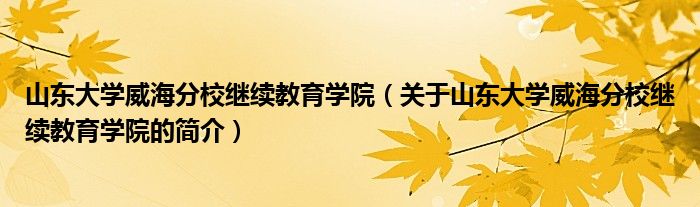 山东大学威海分校继续教育学院（关于山东大学威海分校继续教育学院的简介）